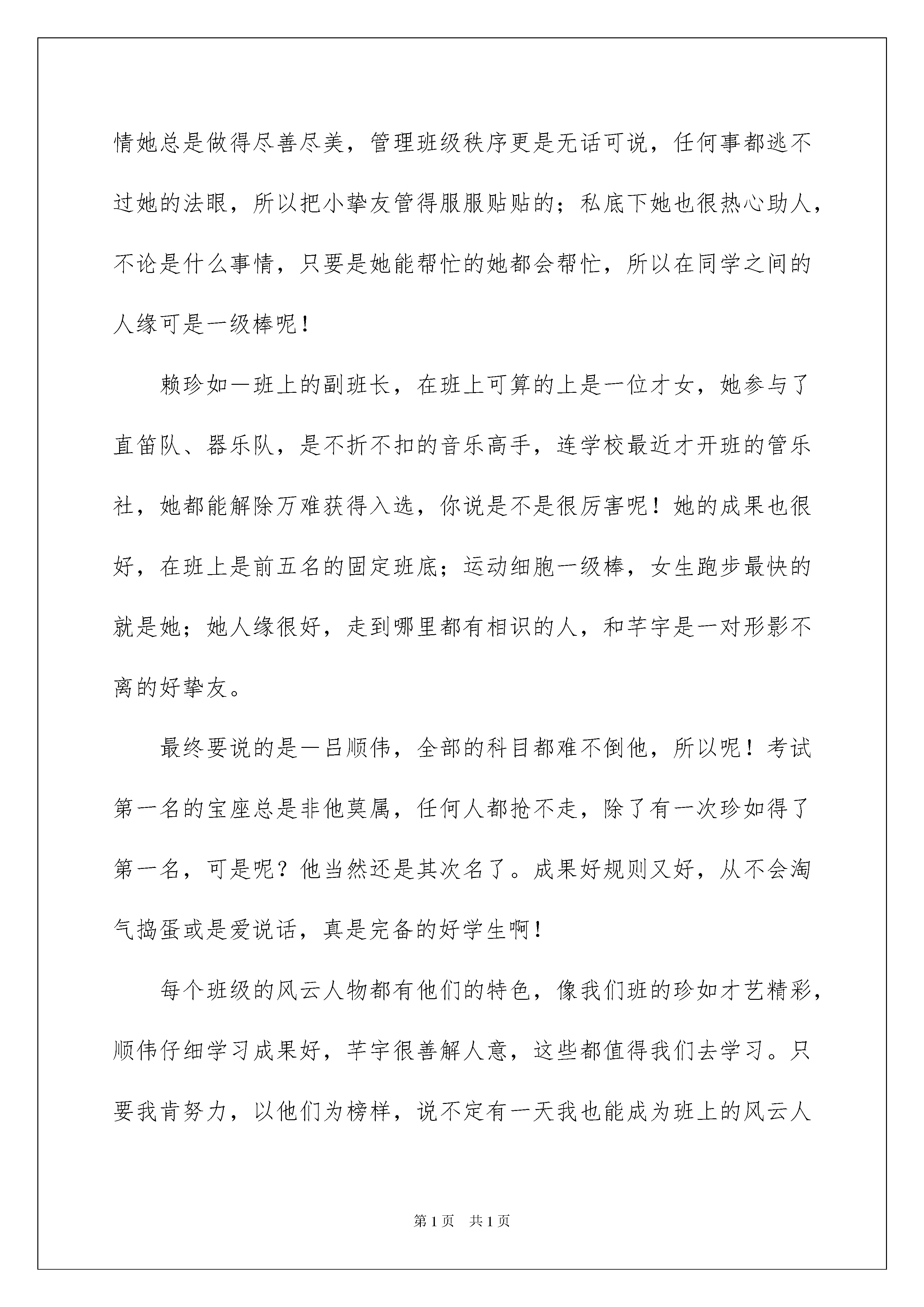 情她总是做得尽善尽美，管理班级秩序更是无话可说，任何事都逃不过她的法眼，所以把小挚友管得服服贴贴的；私底下她也很热心助人，不论是什么事情，只要是她能帮忙的她都会帮忙，所以在同学之间的人缘可是一级棒呢！

赖珍如一班上的副班长，在班上可算的上是一位才女，她参与了直笛队、器乐队，是不折不扣的音乐高手，连学校最近才开班的管乐社，她都能解除万难获得入选，你说是不是很厉害呢！她的成果也很好，在班上是前五名的固定班底；运动细胞一级棒，女生跑步最快的就是她；她人缘很好，走到哪里都有相识的人，和芊宇是一对形影不离的好挚友。

最终要说的是一吕顺伟，全部的科目都难不倒他，所以呢！考试第一名的宝座总是非他莫属，任何人都抢不走，除了有一次珍如得了第一名，可是呢？他当然还是其次名了。成果好规则又好，从不会淘气捣蛋或是爱说话，真是完备的好学生啊！

每个班级的风云人物都有他们的特色，像我们班的珍如才艺精彩，顺伟仔细学习成果好，芊宇很善解人意，这些都值得我们去学习。只要我肯努力，以他们为榜样，说不定有一天我也能成为班上的风云人

第 1 页　共 1 页